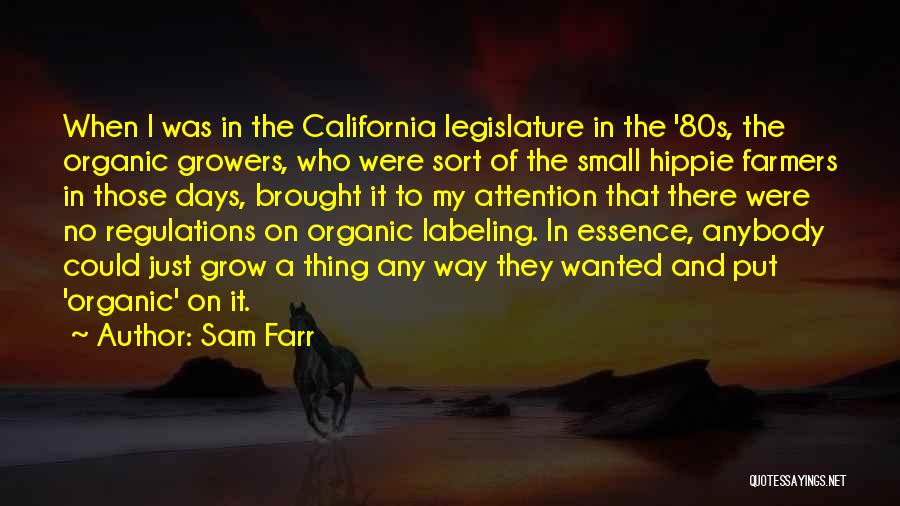 When I was in the California legislature in the '80s, the organic growers, who were sort of the small hippie farmers in those days, brought it to my attention that there were no regulations on organic labeling. In essence, anybody could just grow a thing any way they wanted and put 'organic' on it.

~ Author: Sam Farr

QUOTESSAYINGS.NET